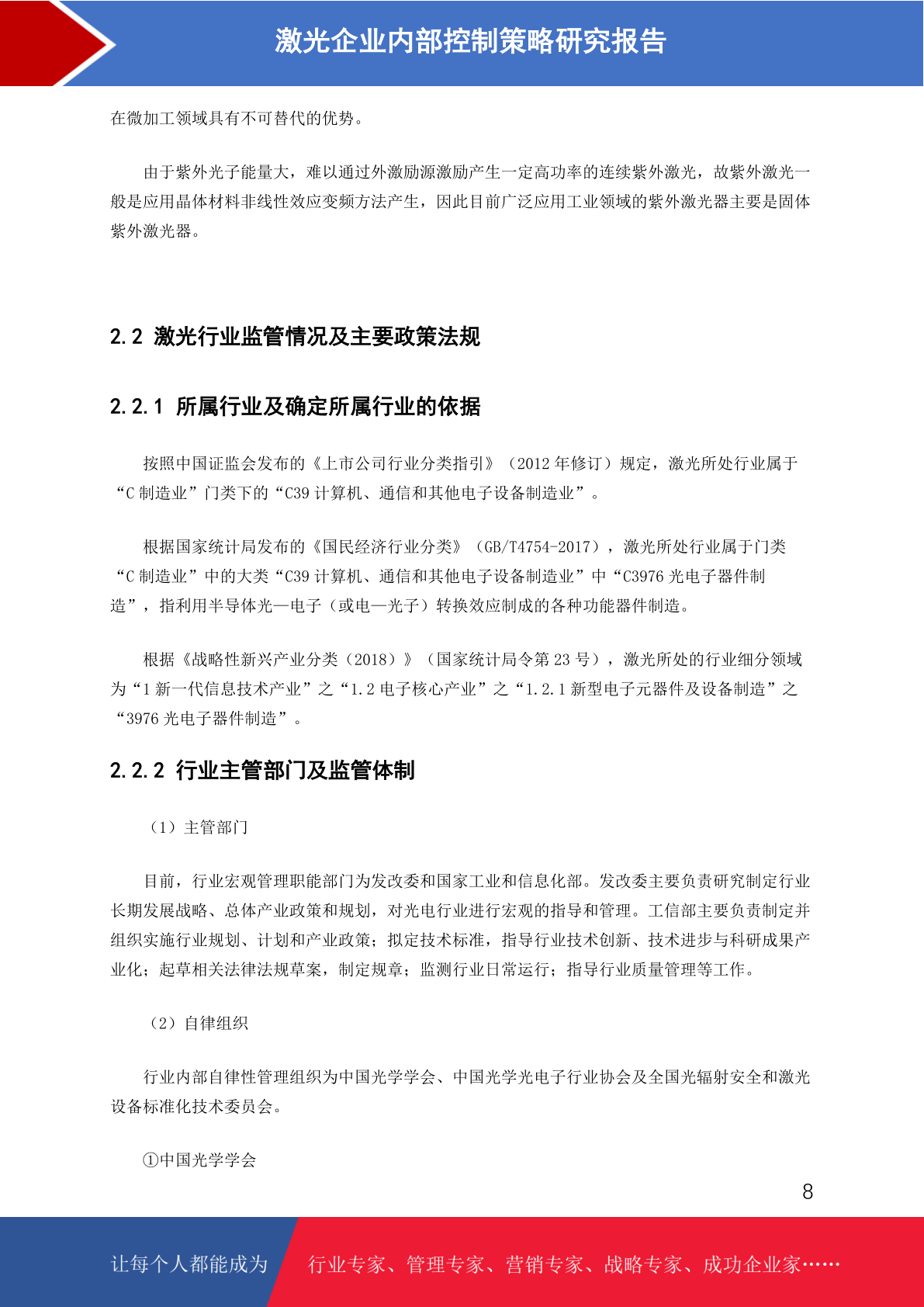 激光企业内部控制策略研究报告

在微加工领域具有不可替代的优势。

由于紫外光子能量大，难以通过外激励源激励产生一定高功率的连续紫外激光，故紫外激光一般是应用晶体材料非线性效应变频方法产生，因此目前广泛应用工业领域的紫外激光器主要是固体紫外激光器。

2.2 激光行业监管情况及主要政策法规

2.2.1 所属行业及确定所属行业的依据

按照中国证监会发布的《上市公司行业分类指引》（2012 年修订）规定，激光所处行业属于“C 制造业”门类下的“C39 计算机、通信和其他电子设备制造业”。

根据国家统计局发布的《国民经济行业分类》（GB/T4754-2017），激光所处行业属于门类“C 制造业”中的大类“C39 计算机、通信和其他电子设备制造业”中“C3976 光电子器件制造”，指利用半导体光—电子（或电—光子）转换效应制成的各种功能器件制造。

根据《战略性新兴产业分类（2018）》（国家统计局令第 23 号），激光所处的行业细分领域为“1 新一代信息技术产业”之“1.2 电子核心产业”之“1.2.1 新型电子元器件及设备制造”之“3976 光电子器件制造”。

2.2.2 行业主管部门及监管体制

（1）主管部门

目前，行业宏观管理职能部门为发改委和国家工业和信息化部。发改委主要负责研究制定行业长期发展战略、总体产业政策和规划，对光电行业进行宏观的指导和管理。工信部主要负责制定并组织实施行业规划、计划和产业政策；拟定技术标准，指导行业技术创新、技术进步与科研成果产业化；起草相关法律法规草案，制定规章；监测行业日常运行；指导行业质量管理等工作。

（2）自律组织

行业内部自律性管理组织为中国光学学会、中国光学光电子行业协会及全国光辐射安全和激光设备标准化技术委员会。

①中国光学学会

8

让每个人都能成为 行业专家、管理专家、营销专家、战略专家、成功企业家……